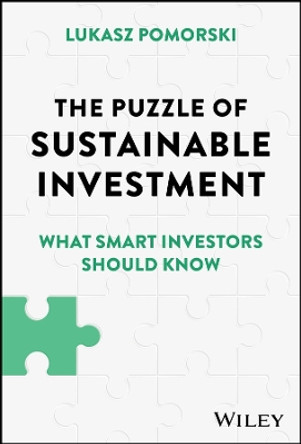 LUKASZ POMORSKI

THE PUZZLE OF SUSTAINABLE INVESTMENT

WHAT SMART INVESTORS SHOULD KNOW

WILEY